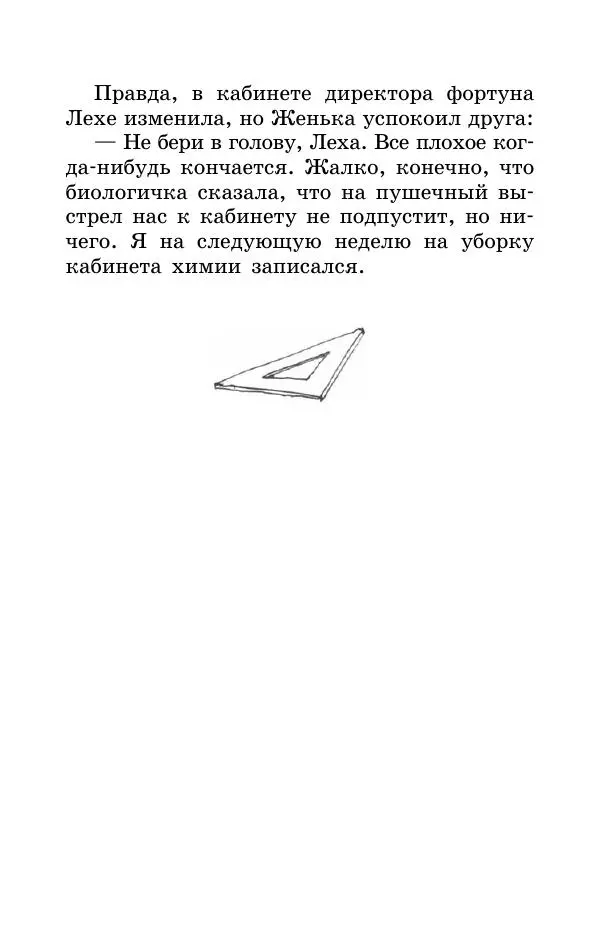 Правда, в кабинете директора фортуна Лехе изменила, но Женька успокоил друга:

— Не бери в голову, Леха. Все плохое когда-нибудь кончается. Жалко, конечно, что биологичка сказала, что на пушечный выстрел нас к кабинету не подпустит, но ничего. Я на следующую неделю на уборку кабинета химии записался.